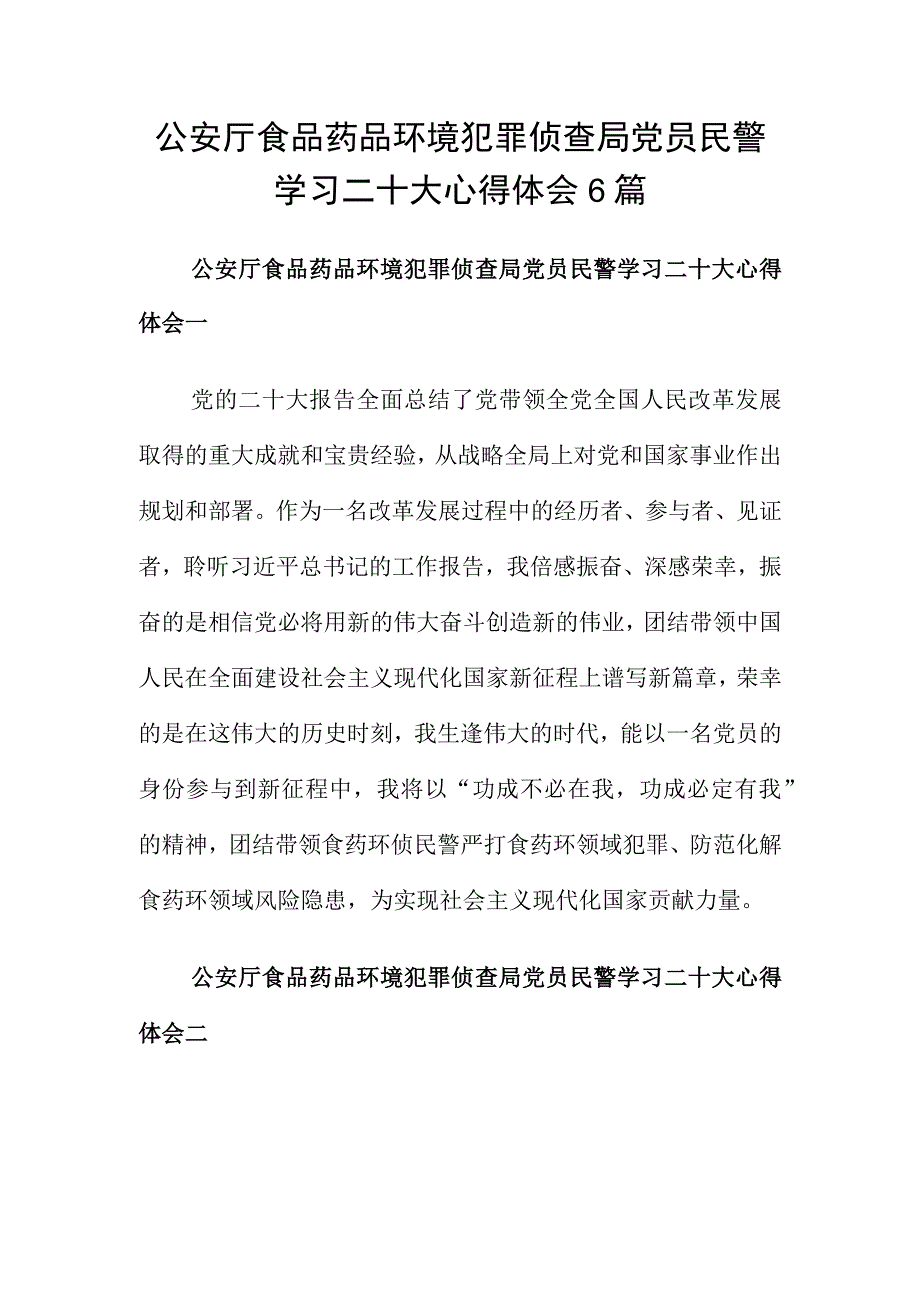 公安厅食品药品环境犯罪侦查局党员民警学习二十大心得体会6篇

公安厅食品药品环境犯罪侦查局党员民警学习二十大心得体会一

党的二十大报告全面总结了党带领全党全国人民改革发展取得的重大成就和宝贵经验，从战略全局上对党和国家事业作出规划和部署。作为一名改革发展过程中的经历者、参与者、见证者，聆听习近平总书记的工作报告，我倍感振奋、深感荣幸，振奋的是相信党必将用新的伟大奋斗创造新的伟业，团结带领中国人民在全面建设社会主义现代化国家新征程上谱写新篇章，荣幸的是在这伟大的历史时刻，我生逢伟大的时代，能以一名党员的身份参与到新征程中，我将以“功成不必在我，功成必定有我”的精神，团结带领食药环侦民警严打食药环领域犯罪、防范化解食药环领域风险隐患，为实现社会主义现代化国家贡献力量。

公安厅食品药品环境犯罪侦查局党员民警学习二十大心得体会二